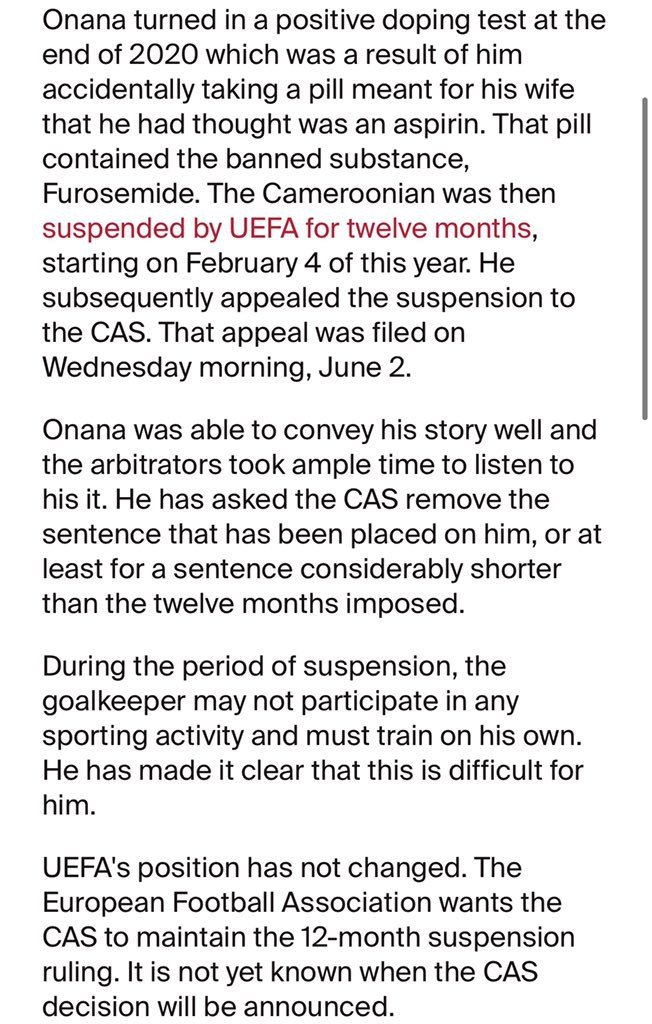 Onana turned in a positive doping test at the end of 2020 which was a result of him accidentally taking a pill meant for his wife that he had thought was an aspirin. That pill contained the banned substance, Furosemide. The Cameroonian was then suspended by UEFA for twelve months, starting on February 4 of this year. He subsequently appealed the suspension to the CAS. That appeal was filed on Wednesday morning, June 2.

Onana was able to convey his story well and the arbitrators took ample time to listen to his it. He has asked the CAS remove the sentence that has been placed on him, or at least for a sentence considerably shorter than the twelve months imposed.

During the period of suspension, the goalkeeper may not participate in any sporting activity and must train on his own. He has made it clear that this is difficult for him.

UEFA's position has not changed. The European Football Association wants the CAS to maintain the 12-month suspension ruling. It is not yet known when the CAS decision will be announced.